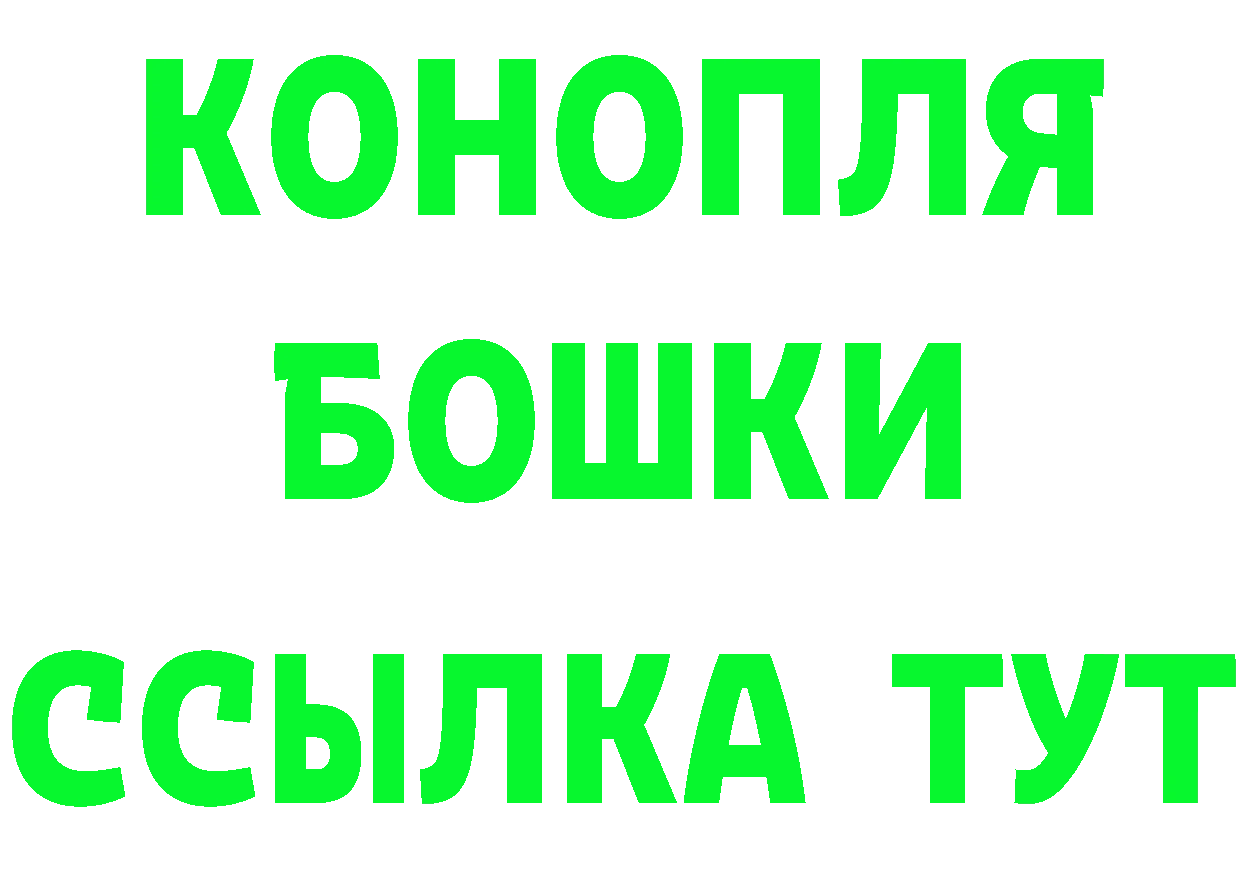 КОНОПЛЯ
БОШКИ
ССЫЛКА ТУТ